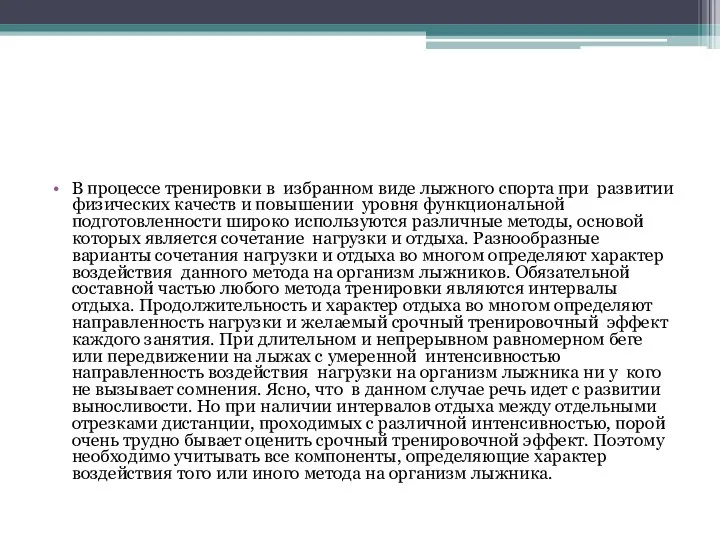 • В процессе тренировки в избранном виде лыжного спорта при развитии физических качеств и повышении уровня функциональной подготовленности широко используются различные методы, основой которых является сочетание нагрузки и отдыха. Разнообразные варианты сочетания нагрузки и отдыха во многом определяют характер воздействия данного метода на организм лыжников. Обязательной составной частью любого метода тренировки являются интервалы отдыха. Продолжительность и характер отдыха во многом определяют направленность нагрузки и желаемый срочный тренировочный эффект каждого занятия. При длительном и непрерывном равномерном беге или передвижении на лыжах с умеренной интенсивностью направленность воздействия нагрузки на организм лыжника ни у кого не вызывает сомнения. Ясно, что в данном случае речь идет с развитии выносливости. Но при наличии интервалов отдыха между отдельными отрезками дистанции, проходимых с различной интенсивностью, порой очень трудно бывает оценить срочный тренировочной эффект. Поэтому необходимо учитывать все компоненты, определяющие характер воздействия того или иного метода на организм лыжника.